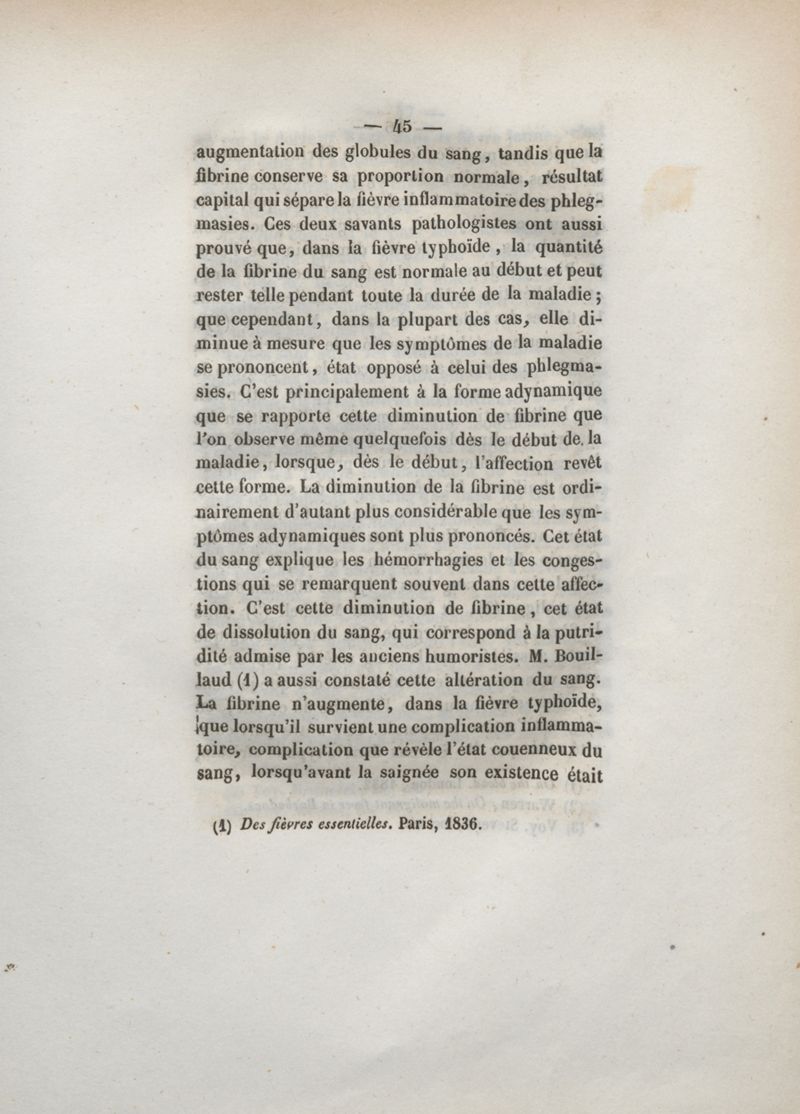 — 45 —

augmentation des globules du sang, tandis que la fibrine conserve sa proportion normale, résultat capital qui sépare la fièvre inflammatoire des phlegmasies. Ces deux savants pathologistes ont aussi prouvé que, dans la fièvre typhoïde, la quantité de la fibrine du sang est normale au début et peut rester telle pendant toute la durée de la maladie; que cependant, dans la plupart des cas, elle diminue à mesure que les symptômes de la maladie se prononcent, état opposé à celui des phlegmasies. C'est principalement à la forme adynamique que se rapporte cette diminution de fibrine que l'on observe même quelquefois dès le début de la maladie, lorsque, dès le début, l'affection revêt cette forme. La diminution de la fibrine est ordinairement d'autant plus considérable que les symptômes adynamiques sont plus prononcés. Cet état du sang explique les hémorrhagies et les congestions qui se remarquent souvent dans cette affection. C'est cette diminution de fibrine, cet état de dissolution du sang, qui correspond à la putridité admise par les anciens humoristes. M. Bouillaud (1) a aussi constaté cette altération du sang. La fibrine n'augmente, dans la fièvre typhoïde, que lorsqu'il survient une complication inflammatoire, complication que révèle l'état couenneux du sang, lorsqu'avant la saignée son existence était

(1) Des fièvres essentielles. Paris, 1836.